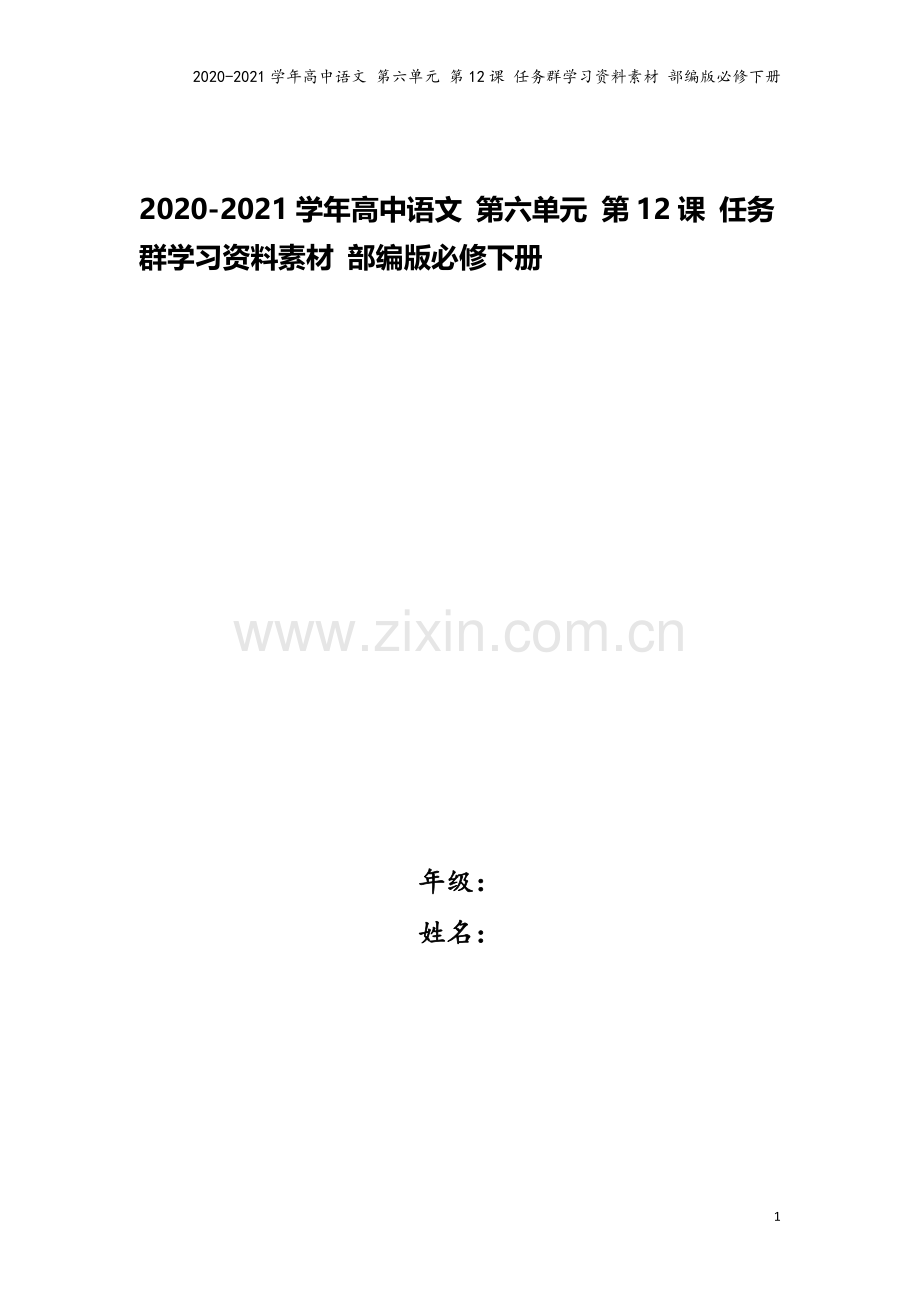 2020-2021 学年高中语文 第六单元 第 12 课 任务群学习资料素材 部编版必修下册

2020-2021 学年高中语文 第六单元 第 12 课 任务群学习资料素材 部编版必修下册

www.zixin.com.cn

年级：
姓名：

1